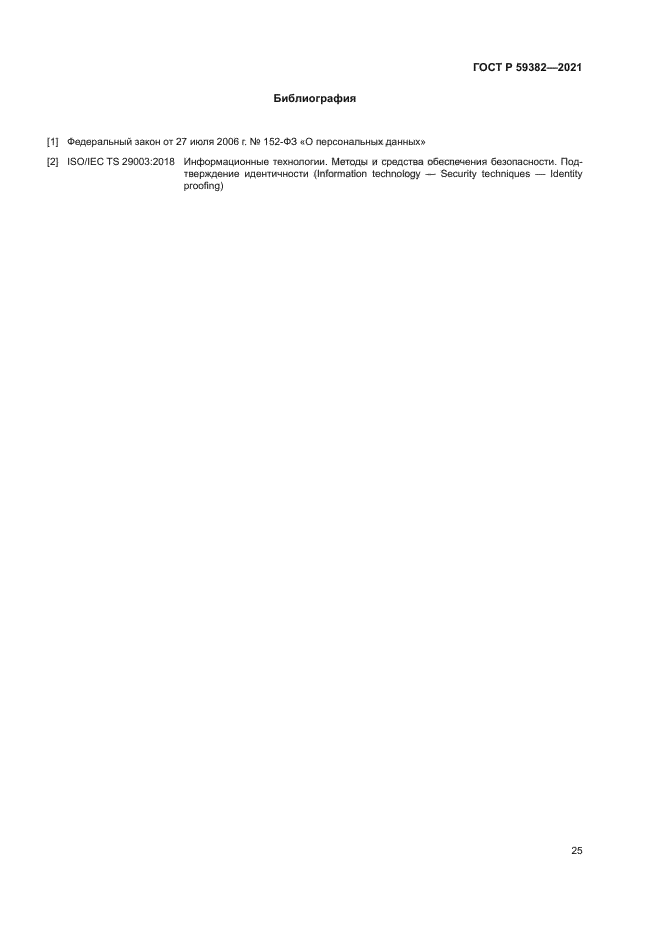 ГОСТ Р 59382—2021

Библиография

[1] Федеральный закон от 27 июля 2006 г. № 152-ФЗ «О персональных данных»

[2] ISO/IEC TS 29003:2018 Информационные технологии. Методы и средства обеспечения безопасности. Подтверждение идентичности (Information technology — Security techniques — Identity proofing)

25